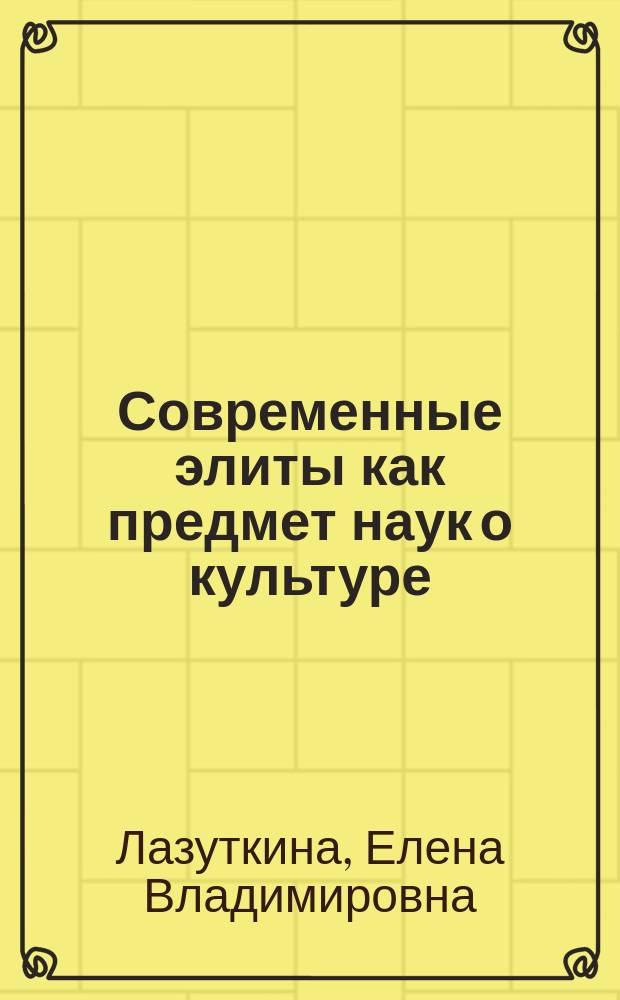 Современные элиты как предмет наук о культуре

Лазуткина, Елена Владимировна